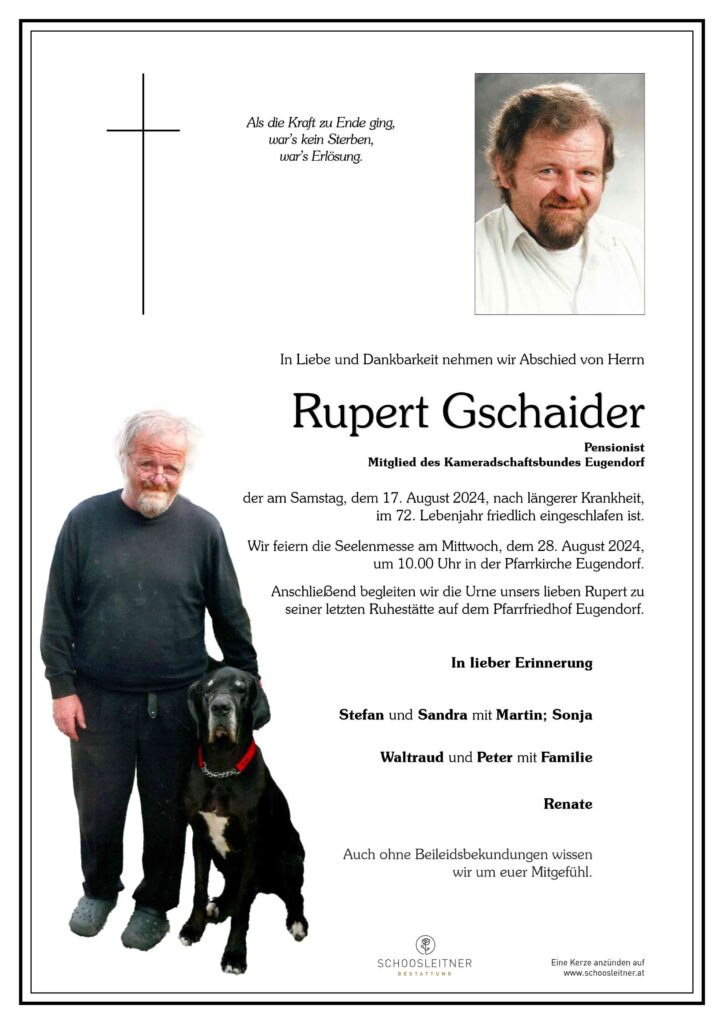 Als die Kraft zu Ende ging,
war's kein Sterben,
war's Erlösung.

In Liebe und Dankbarkeit nehmen wir Abschied von Herrn

Rupert Gschaider

Pensionist
Mitglied des Kameradschaftsbundes Eugendorf

der am Samstag, dem 17. August 2024, nach längerer Krankheit, im 72. Lebenjahr friedlich eingeschlafen ist.

Wir feiern die Seelenmesse am Mittwoch, dem 28. August 2024, um 10.00 Uhr in der Pfarrkirche Eugendorf.

Anschließend begleiten wir die Urne unsers lieben Rupert zu seiner letzten Ruhestätte auf dem Pfarrfriedhof Eugendorf.

In lieber Erinnerung

Stefan und Sandra mit Martin; Sonja

Waltraud und Peter mit Familie

Renate

Auch ohne Beileidsbekundungen wissen wir um euer Mitgefühl.

SCHOOSLEITNER
BESTATTUNG

Eine Kerze anzünden auf
www.schoosleitner.at